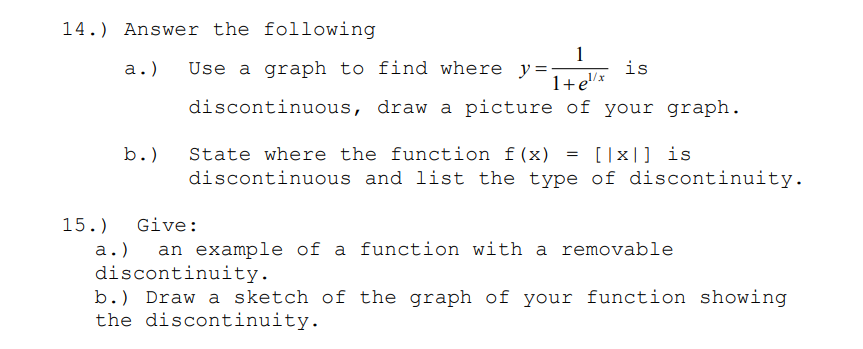 14.) Answer the following

a.) Use a graph to find where $y=\frac{1}{1+e^{1/x}}$ is discontinuous, draw a picture of your graph.

b.) State where the function f(x) = [|x|] is discontinuous and list the type of discontinuity.

15.) Give:
a.) an example of a function with a removable discontinuity.
b.) Draw a sketch of the graph of your function showing the discontinuity.